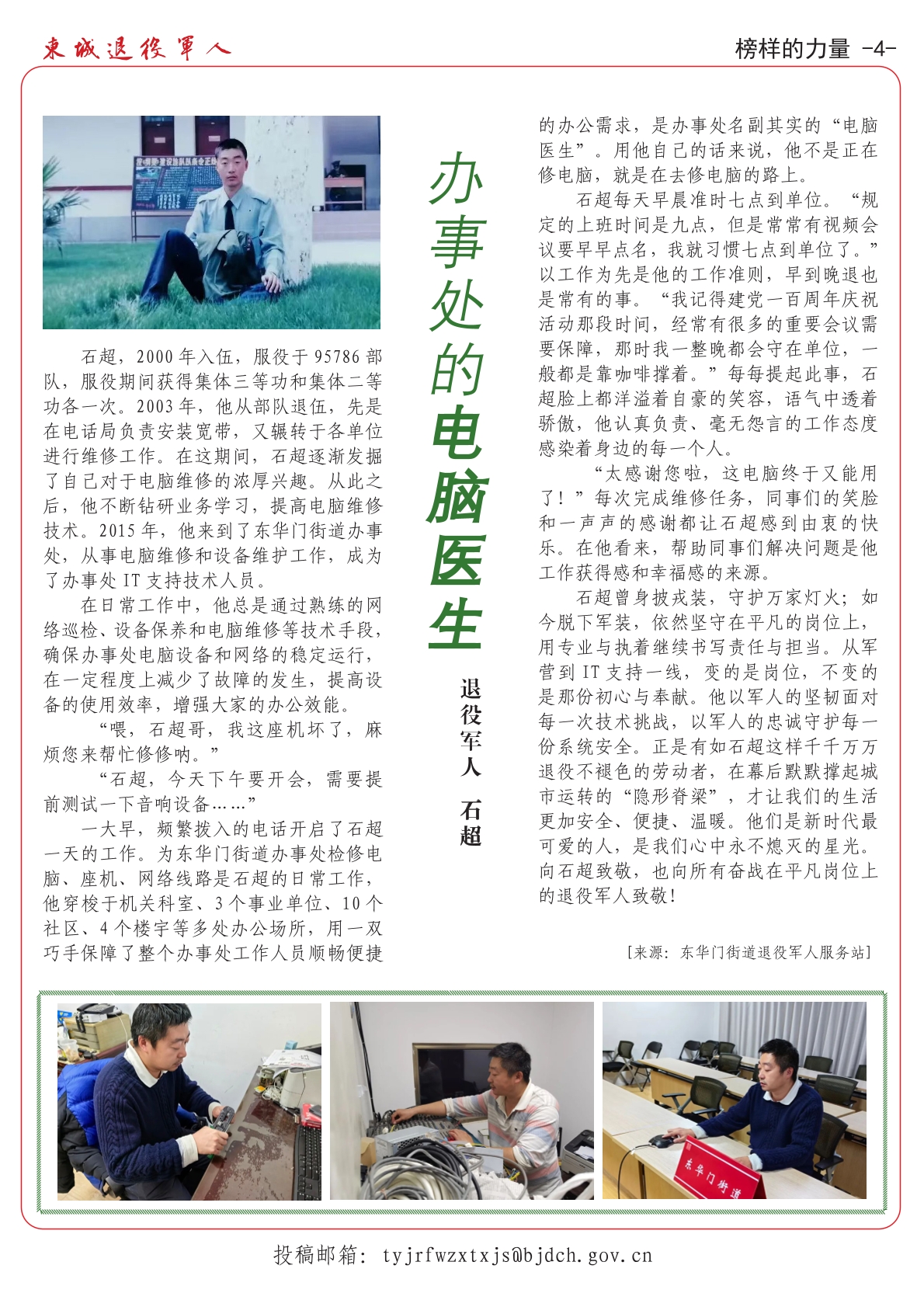 東城退役軍人

榜样的力量 -4-

办事处的电脑医生

退役军人 石超

石超，2000年入伍，服役于95786部队，服役期间获得集体三等功和集体二等功各一次。2003年，他从部队退伍，先是在电话局负责安装宽带，又辗转于各单位进行维修工作。在这期间，石超逐渐发掘了自己对于电脑维修的浓厚兴趣。从此之后，他不断钻研业务学习，提高电脑维修技术。2015年，他来到了东华门街道办事处，从事电脑维修和设备维护工作，成为了办事处IT支持技术人员。

在日常工作中，他总是通过熟练的网络巡检、设备保养和电脑维修等技术手段，确保办事处电脑设备和网络的稳定运行，在一定程度上减少了故障的发生，提高设备的使用效率，增强大家的办公效能。

“喂，石超哥，我这座机坏了，麻烦您来帮忙修修呐。”

“石超，今天下午要开会，需要提前测试一下音响设备……”

一大早，频繁拨入的电话开启了石超一天的工作。为东华门街道办事处检修电脑、座机、网络线路是石超的日常工作，他穿梭于机关科室、3个事业单位、10个社区、4个楼宇等多处办公场所，用一双巧手保障了整个办事处工作人员顺畅便捷的办公需求，是办事处名副其实的“电脑医生”。用他自己的话来说，他不是正在修电脑，就是在去修电脑的路上。

石超每天早晨准时七点到单位。“规定的上班时间是九点，但是常常有视频会议要早早点名，我就习惯七点到单位了。”以工作为先是他的工作准则，早到晚退也是常有的事。“我记得建党一百周年庆祝活动那段时间，经常有很多的重要会议需要保障，那时我一整晚都会守在单位，一般都是靠咖啡撑着。”每每提起此事，石超脸上都洋溢着自豪的笑容，语气中透着骄傲，他认真负责、毫无怨言的工作态度感染着身边的每一个人。

“太感谢您啦，这电脑终于又能用了！”每次完成维修任务，同事们的笑脸和一声声的感谢都让石超感到由衷的快乐。在他看来，帮助同事们解决问题是他工作获得感和幸福感的来源。

石超曾身披戎装，守护万家灯火；如今脱下军装，依然坚守在平凡的岗位上，用专业与执着继续书写责任与担当。从军营到IT支持一线，变的是岗位，不变的是那份初心与奉献。他以军人的坚韧面对每一次技术挑战，以军人的忠诚守护每一份系统安全。正是有如石超这样千千万万退役不褪色的劳动者，在幕后默默撑起城市运转的“隐形脊梁”，才让我们的生活更加安全、便捷、温暖。他们是新时代最可爱的人，是我们心中永不熄灭的星光。向石超致敬，也向所有奋战在平凡岗位上的退役军人致敬！

[来源：东华门街道退役军人服务站]

东华门街道

投稿邮箱：tyjrfwzxtxjs@bjdch.gov.cn